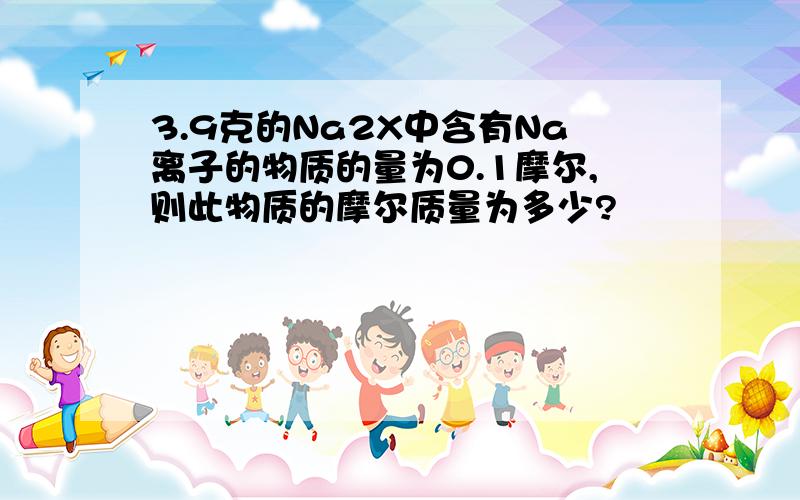 3.9克的Na2X中含有Na离子的物质的量为0.1摩尔,则此物质的摩尔质量为多少?